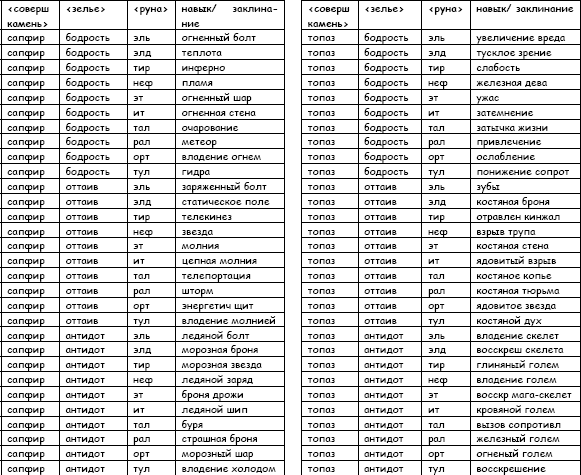 | <соверш камень> | <зелье> | <руна> | навык/ заклинание |
|---|---|---|---|
| сапфир | бодрость | эль | огненный болт |
| сапфир | бодрость | элд | теплота |
| сапфир | бодрость | тир | инферно |
| сапфир | бодрость | неф | пламя |
| сапфир | бодрость | эт | огненный шар |
| сапфир | бодрость | ит | огненная стена |
| сапфир | бодрость | тал | очарование |
| сапфир | бодрость | рал | метеор |
| сапфир | бодрость | орт | владение огнем |
| сапфир | бодрость | тул | гидра |
| сапфир | оттаив | эль | заряженный болт |
| сапфир | оттаив | элд | статическое поле |
| сапфир | оттаив | тир | телекинез |
| сапфир | оттаив | неф | звезда |
| сапфир | оттаив | эт | молния |
| сапфир | оттаив | ит | цепная молния |
| сапфир | оттаив | тал | телепортация |
| сапфир | оттаив | рал | шторм |
| сапфир | оттаив | орт | энергетич щит |
| сапфир | оттаив | тул | владение молнией |
| сапфир | антидот | эль | ледяной болт |
| сапфир | антидот | элд | морозная броня |
| сапфир | антидот | тир | морозная звезда |
| сапфир | антидот | неф | ледяной заряд |
| сапфир | антидот | эт | броня дрожи |
| сапфир | антидот | ит | ледяной шип |
| сапфир | антидот | тал | буря |
| сапфир | антидот | рал | страшная броня |
| сапфир | антидот | орт | морозный шар |
| сапфир | антидот | тул | владение холодом |

| <соверш камень> | <зелье> | <руна> | навык/ заклинание |
|---|---|---|---|
| топаз | бодрость | эль | увеличение вреда |
| топаз | бодрость | элд | тусклое зрение |
| топаз | бодрость | тир | слабость |
| топаз | бодрость | неф | железная дева |
| топаз | бодрость | эт | ужас |
| топаз | бодрость | ит | затемнение |
| топаз | бодрость | тал | затычка жизни |
| топаз | бодрость | рал | привлечение |
| топаз | бодрость | орт | ослабление |
| топаз | бодрость | тул | понижение сопрот |
| топаз | оттаив | эль | зубы |
| топаз | оттаив | элд | костяная броня |
| топаз | оттаив | тир | отравлен кинжал |
| топаз | оттаив | неф | взрыв трупа |
| топаз | оттаив | эт | костяная стена |
| топаз | оттаив | ит | ядовитый взрыв |
| топаз | оттаив | тал | костяное копье |
| топаз | оттаив | рал | костяная тюрьма |
| топаз | оттаив | орт | ядовитое звезда |
| топаз | оттаив | тул | костяной дух |
| топаз | антидот | эль | владение скелет |
| топаз | антидот | элд | воскреш скелета |
| топаз | антидот | тир | глиняный голем |
| топаз | антидот | неф | владение голем |
| топаз | антидот | эт | воскр мага-скелет |
| топаз | антидот | ит | кровяной голем |
| топаз | антидот | тал | вызов сопротивл |
| топаз | антидот | рал | железный голем |
| топаз | антидот | орт | огненый голем |
| топаз | антидот | тул | воскрешение |